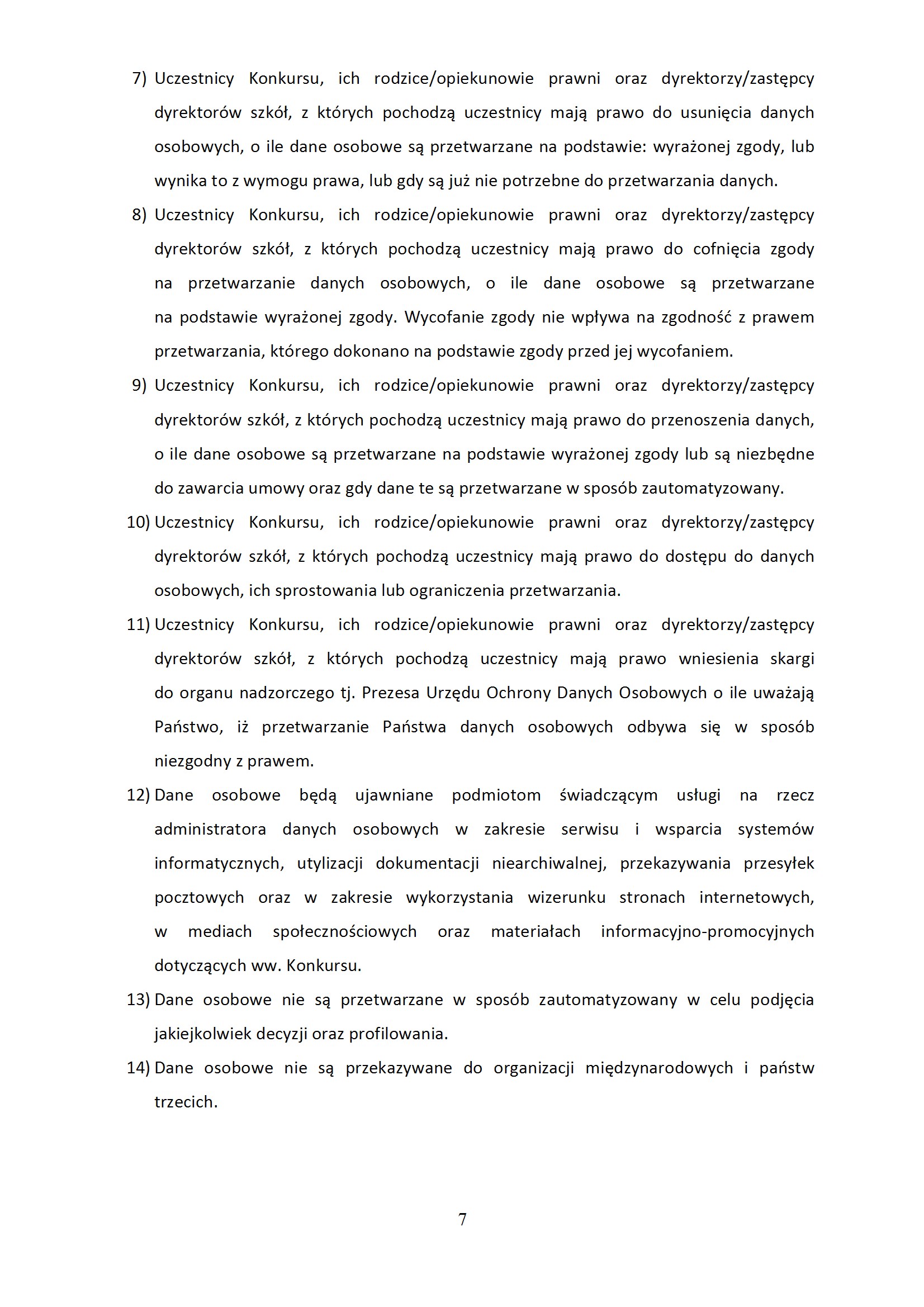 7) Uczestnicy Konkursu, ich rodzice/opiekunowie prawni oraz dyrektorzy/zastępcy dyrektorów szkół, z których pochodzą uczestnicy mają prawo do usunięcia danych osobowych, o ile dane osobowe są przetwarzane na podstawie: wyrażonej zgody, lub wynika to z wymogu prawa, lub gdy są już nie potrzebne do przetwarzania danych.

8) Uczestnicy Konkursu, ich rodzice/opiekunowie prawni oraz dyrektorzy/zastępcy dyrektorów szkół, z których pochodzą uczestnicy mają prawo do cofnięcia zgody na przetwarzanie danych osobowych, o ile dane osobowe są przetwarzane na podstawie wyrażonej zgody. Wycofanie zgody nie wpływa na zgodność z prawem przetwarzania, którego dokonano na podstawie zgody przed jej wycofaniem.

9) Uczestnicy Konkursu, ich rodzice/opiekunowie prawni oraz dyrektorzy/zastępcy dyrektorów szkół, z których pochodzą uczestnicy mają prawo do przenoszenia danych, o ile dane osobowe są przetwarzane na podstawie wyrażonej zgody lub są niezbędne do zawarcia umowy oraz gdy dane te są przetwarzane w sposób zautomatyzowany.

10) Uczestnicy Konkursu, ich rodzice/opiekunowie prawni oraz dyrektorzy/zastępcy dyrektorów szkół, z których pochodzą uczestnicy mają prawo do dostępu do danych osobowych, ich sprostowania lub ograniczenia przetwarzania.

11) Uczestnicy Konkursu, ich rodzice/opiekunowie prawni oraz dyrektorzy/zastępcy dyrektorów szkół, z których pochodzą uczestnicy mają prawo wniesienia skargi do organu nadzorczego tj. Prezesa Urzędu Ochrony Danych Osobowych o ile uważają Państwo, iż przetwarzanie Państwa danych osobowych odbywa się w sposób niezgodny z prawem.

12) Dane osobowe będą ujawniane podmiotom świadczącym usługi na rzecz administratora danych osobowych w zakresie serwisu i wsparcia systemów informatycznych, utylizacji dokumentacji niearchiwalnej, przekazywania przesyłek pocztowych oraz w zakresie wykorzystania wizerunku stronach internetowych, w mediach społecznościowych oraz materiałach informacyjno-promocyjnych dotyczących ww. Konkursu.

13) Dane osobowe nie są przetwarzane w sposób zautomatyzowany w celu podjęcia jakiejkolwiek decyzji oraz profilowania.

14) Dane osobowe nie są przekazywane do organizacji międzynarodowych i państw trzecich.

7